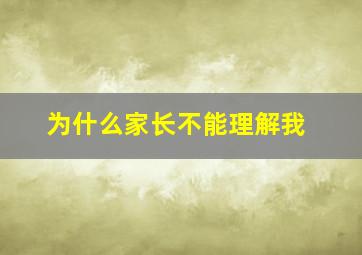 为什么家长不能理解我